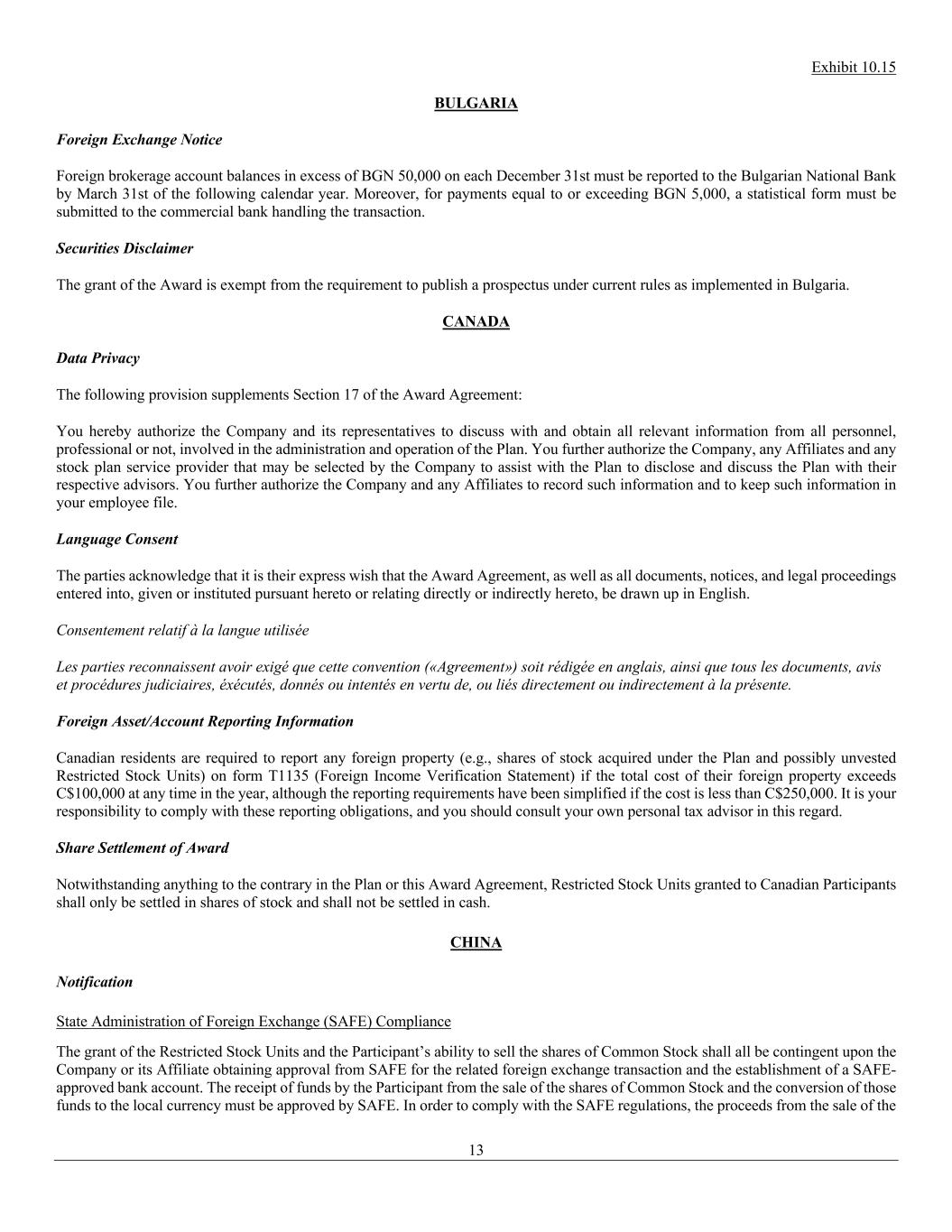 Exhibit 10.15

BULGARIA

Foreign Exchange Notice

Foreign brokerage account balances in excess of BGN 50,000 on each December 31st must be reported to the Bulgarian National Bank by March 31st of the following calendar year. Moreover, for payments equal to or exceeding BGN 5,000, a statistical form must be submitted to the commercial bank handling the transaction.

Securities Disclaimer

The grant of the Award is exempt from the requirement to publish a prospectus under current rules as implemented in Bulgaria.

CANADA

Data Privacy

The following provision supplements Section 17 of the Award Agreement:

You hereby authorize the Company and its representatives to discuss with and obtain all relevant information from all personnel, professional or not, involved in the administration and operation of the Plan. You further authorize the Company, any Affiliates and any stock plan service provider that may be selected by the Company to assist with the Plan to disclose and discuss the Plan with their respective advisors. You further authorize the Company and any Affiliates to record such information and to keep such information in your employee file.

Language Consent

The parties acknowledge that it is their express wish that the Award Agreement, as well as all documents, notices, and legal proceedings entered into, given or instituted pursuant hereto or relating directly or indirectly hereto, be drawn up in English.

Consentement relatif à la langue utilisée

Les parties reconnaissent avoir exigé que cette convention («Agreement») soit rédigée en anglais, ainsi que tous les documents, avis et procédures judiciaires, éxécutés, donnés ou intentés en vertu de, ou liés directement ou indirectement à la présente.

Foreign Asset/Account Reporting Information

Canadian residents are required to report any foreign property (e.g., shares of stock acquired under the Plan and possibly unvested Restricted Stock Units) on form T1135 (Foreign Income Verification Statement) if the total cost of their foreign property exceeds C$100,000 at any time in the year, although the reporting requirements have been simplified if the cost is less than C$250,000. It is your responsibility to comply with these reporting obligations, and you should consult your own personal tax advisor in this regard.

Share Settlement of Award

Notwithstanding anything to the contrary in the Plan or this Award Agreement, Restricted Stock Units granted to Canadian Participants shall only be settled in shares of stock and shall not be settled in cash.

CHINA

Notification

State Administration of Foreign Exchange (SAFE) Compliance

The grant of the Restricted Stock Units and the Participant's ability to sell the shares of Common Stock shall all be contingent upon the Company or its Affiliate obtaining approval from SAFE for the related foreign exchange transaction and the establishment of a SAFE-approved bank account. The receipt of funds by the Participant from the sale of the shares of Common Stock and the conversion of those funds to the local currency must be approved by SAFE. In order to comply with the SAFE regulations, the proceeds from the sale of the

13